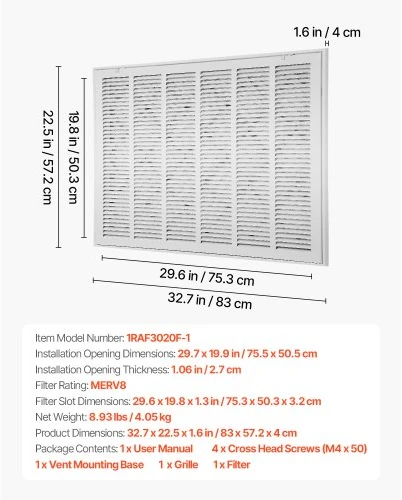 1.6 in / 4 cm

22.5 in / 57.2 cm

19.8 in / 50.3 cm

29.6 in / 75.3 cm

32.7 in / 83 cm

Item Model Number: 1RAF3020F-1
Installation Opening Dimensions: 29.7 x 19.9 in / 75.5 x 50.5 cm
Installation Opening Thickness: 1.06 in / 2.7 cm
Filter Rating: MERV8
Filter Slot Dimensions: 29.6 x 19.8 x 1.3 in / 75.3 x 50.3 x 3.2 cm
Net Weight: 8.93 lbs / 4.05 kg
Product Dimensions: 32.7 x 22.5 x 1.6 in / 83 x 57.2 x 4 cm
Package Contents: 1 x User Manual 4 x Cross Head Screws (M4 x 50)
1 x Vent Mounting Base 1 x Grille 1 x Filter